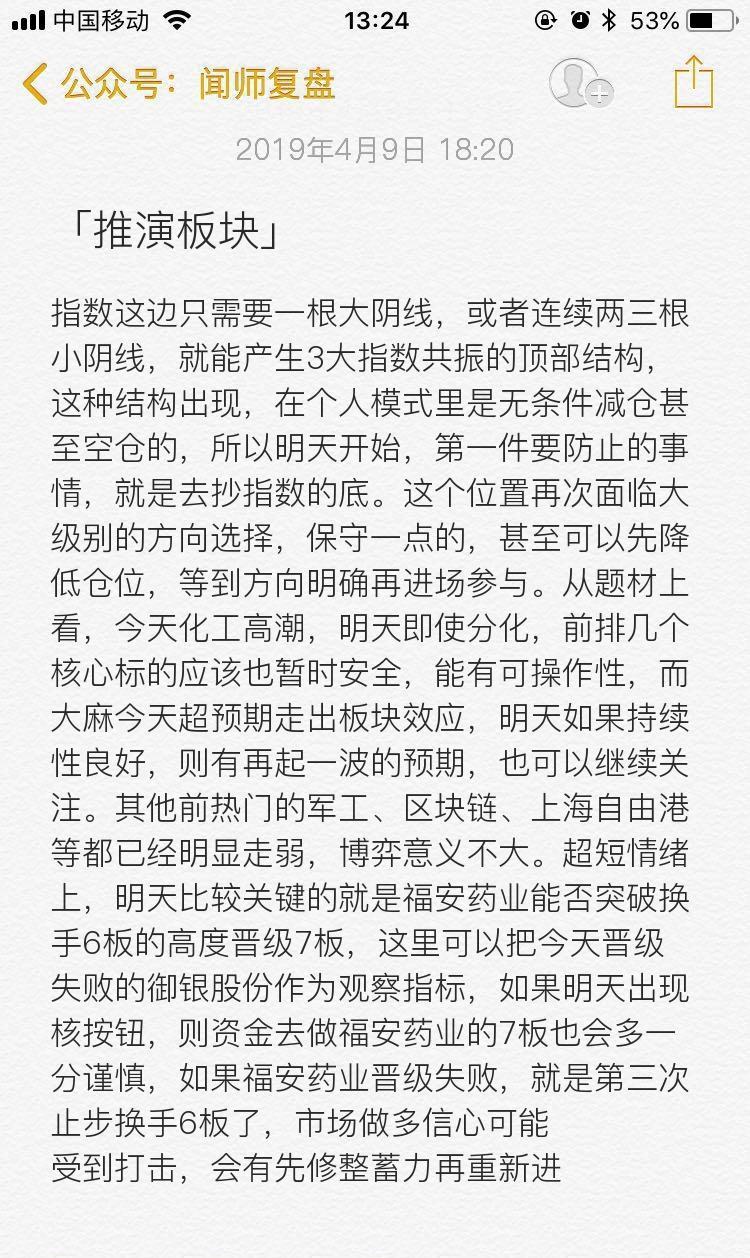 中国移动 13:24 53%

公众号：闻师复盘

2019年4月9日 18:20

「推演板块」

指数这边只需要一根大阴线，或者连续两三根小阴线，就能产生3大指数共振的顶部结构，这种结构出现，在个人模式里是无条件减仓甚至空仓的，所以明天开始，第一件要防止的事情，就是去抄指数的底。这个位置再次面临大级别的方向选择，保守一点的，甚至可以先降低仓位，等到方向明确再进场参与。从题材上看，今天化工高潮，明天即使分化，前排几个核心标的应该也暂时安全，能有可操作性，而大麻今天超预期走出板块效应，明天如果持续性良好，则有再起一波的预期，也可以继续关注。其他前热门的军工、区块链、上海自由港等都已经明显走弱，博弈意义不大。超短情绪上，明天比较关键的就是福安药业能否突破换手6板的高度晋级7板，这里可以把今天晋级失败的御银股份作为观察指标，如果明天出现核按钮，则资金去做福安药业的7板也会多一分谨慎，如果福安药业晋级失败，就是第三次止步换手6板了，市场做多信心可能
受到打击，会有先修整蓄力再重新进